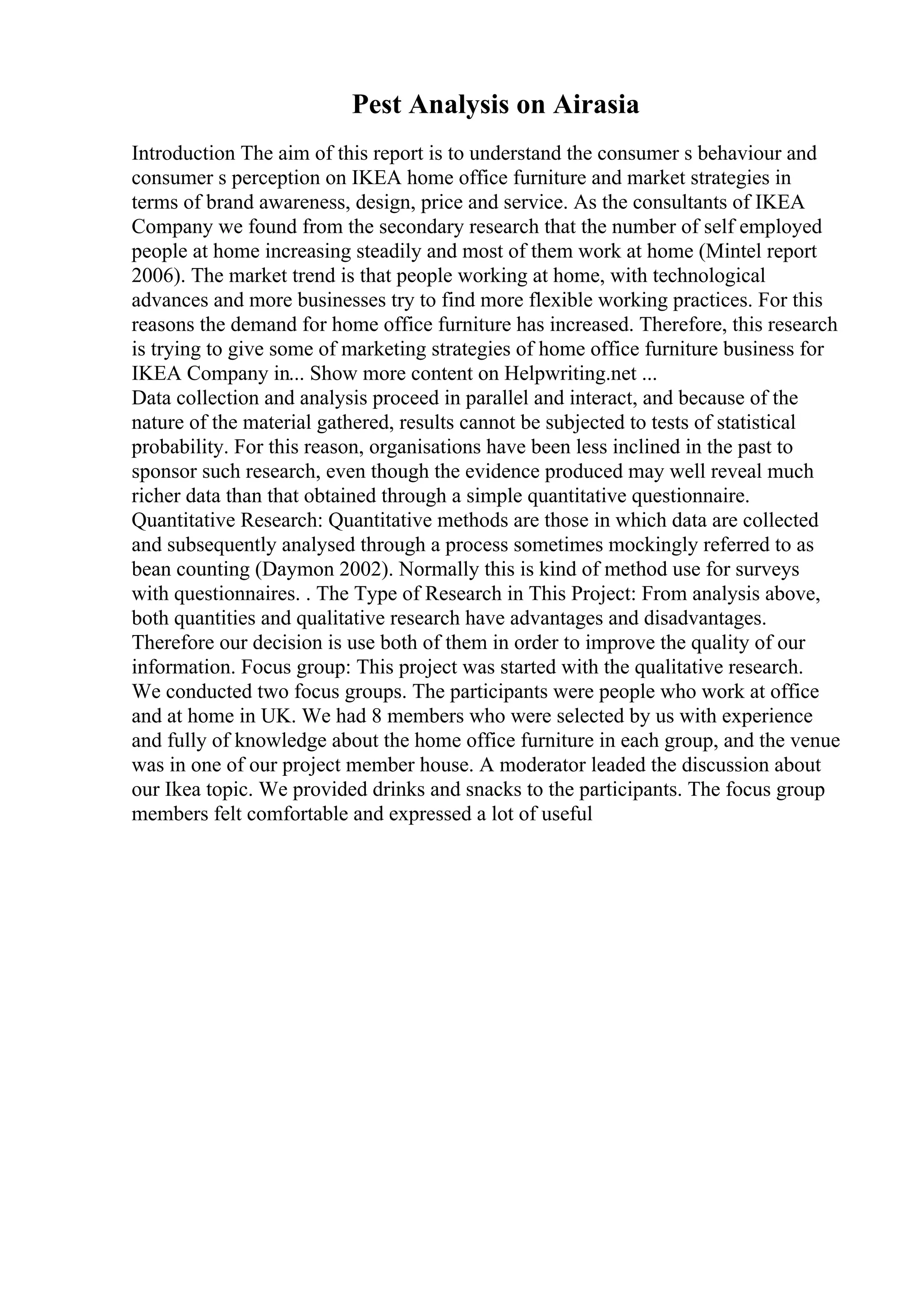 Pest Analysis on Airasia

Introduction The aim of this report is to understand the consumer s behaviour and consumer s perception on IKEA home office furniture and market strategies in terms of brand awareness, design, price and service. As the consultants of IKEA Company we found from the secondary research that the number of self employed people at home increasing steadily and most of them work at home (Mintel report 2006). The market trend is that people working at home, with technological advances and more businesses try to find more flexible working practices. For this reasons the demand for home office furniture has increased. Therefore, this research is trying to give some of marketing strategies of home office furniture business for IKEA Company in... Show more content on Helpwriting.net ...
Data collection and analysis proceed in parallel and interact, and because of the nature of the material gathered, results cannot be subjected to tests of statistical probability. For this reason, organisations have been less inclined in the past to sponsor such research, even though the evidence produced may well reveal much richer data than that obtained through a simple quantitative questionnaire. Quantitative Research: Quantitative methods are those in which data are collected and subsequently analysed through a process sometimes mockingly referred to as bean counting (Daymon 2002). Normally this is kind of method use for surveys with questionnaires. . The Type of Research in This Project: From analysis above, both quantities and qualitative research have advantages and disadvantages. Therefore our decision is use both of them in order to improve the quality of our information. Focus group: This project was started with the qualitative research. We conducted two focus groups. The participants were people who work at office and at home in UK. We had 8 members who were selected by us with experience and fully of knowledge about the home office furniture in each group, and the venue was in one of our project member house. A moderator leaded the discussion about our Ikea topic. We provided drinks and snacks to the participants. The focus group members felt comfortable and expressed a lot of useful